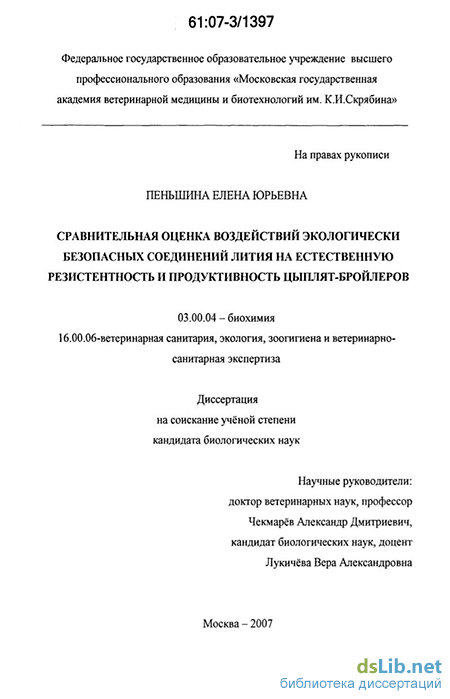 61:07-3/1397

Федеральное государственное образовательное учреждение высшего профессионального образования «Московская государственная академия ветеринарной медицины и биотехнологий им. К.И.Скрябина»

На правах рукописи

ПЕНЬШИНА ЕЛЕНА ЮРЬЕВНА

СРАВНИТЕЛЬНАЯ ОЦЕНКА ВОЗДЕЙСТВИЙ ЭКОЛОГИЧЕСКИ БЕЗОПАСНЫХ СОЕДИНЕНИЙ ЛИТИЯ НА ЕСТЕСТВЕННУЮ РЕЗИСТЕНТНОСТЬ И ПРОДУКТИВНОСТЬ ЦЫПЛЯТ-БРОЙЛЕРОВ

03.00.04 – биохимия

16.00.06-ветеринарная санитария, экология, зоогигиена и ветеринарно-санитарная экспертиза

Диссертация
на соискание учёной степени
кандидата биологических наук

Научные руководители:
доктор ветеринарных наук, профессор
Чекмарёв Александр Дмитриевич,
кандидат биологических наук, доцент
Лукичёва Вера Александровна

Москва – 2007

dsLib.net
библиотека диссертаций